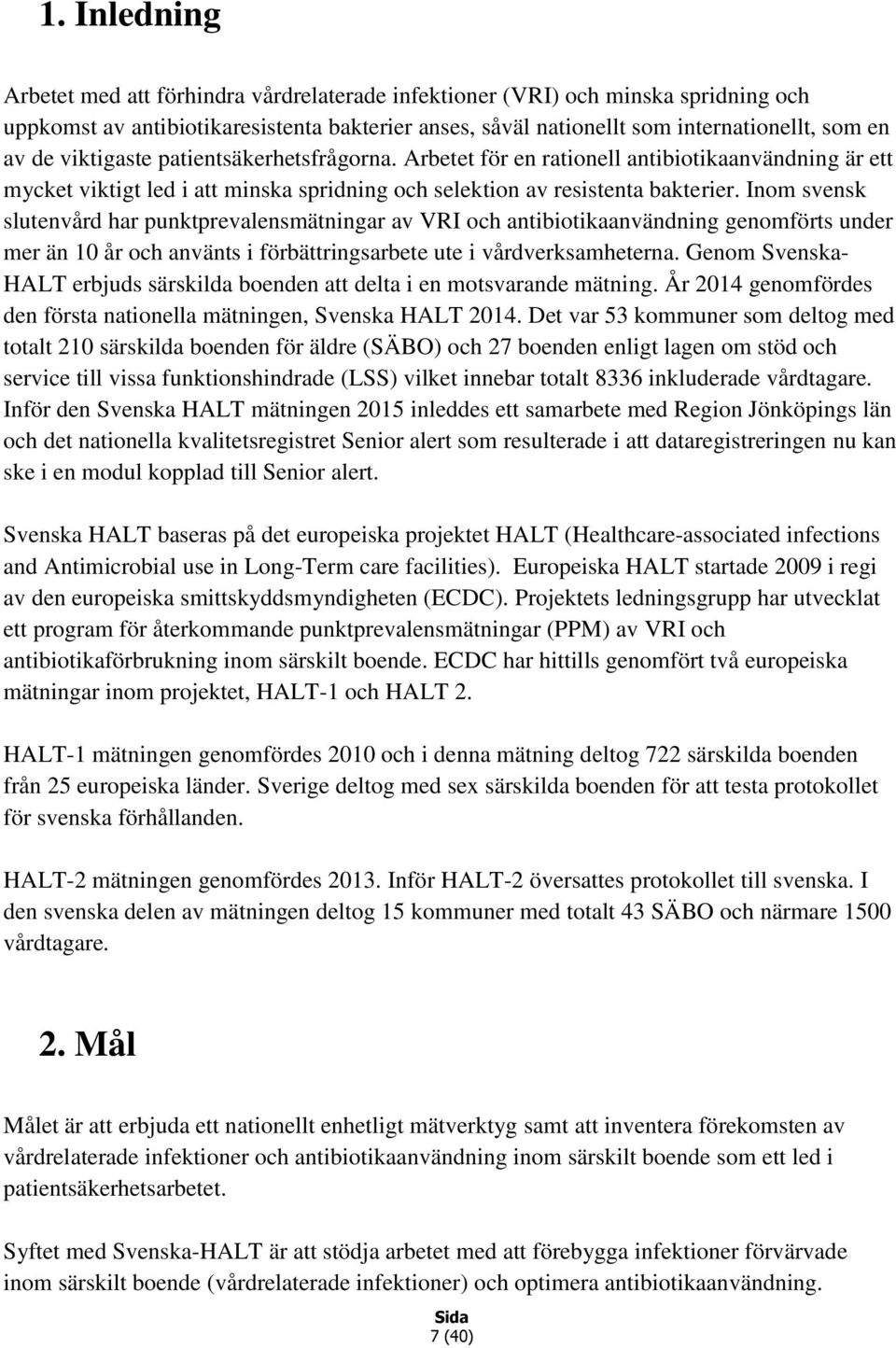 1. Inledning

Arbetet med att förhindra vårdrelaterade infektioner (VRI) och minska spridning och uppkomst av antibiotikaresistenta bakterier anses, såväl nationellt som internationellt, som en av de viktigaste patientsäkerhetsfrågorna. Arbetet för en rationell antibiotikaanvändning är ett mycket viktigt led i att minska spridning och selektion av resistenta bakterier. Inom svensk slutenvård har punktprevalensmätningar av VRI och antibiotikaanvändning genomförts under mer än 10 år och använts i förbättringsarbete ute i vårdverksamheterna. Genom Svenska-HALT erbjuds särskilda boenden att delta i en motsvarande mätning. År 2014 genomfördes den första nationella mätningen, Svenska HALT 2014. Det var 53 kommuner som deltog med totalt 210 särskilda boenden för äldre (SÄBO) och 27 boenden enligt lagen om stöd och service till vissa funktionshindrade (LSS) vilket innebar totalt 8336 inkluderade vårdtagare. Inför den Svenska HALT mätningen 2015 inleddes ett samarbete med Region Jönköpings län och det nationella kvalitetsregistret Senior alert som resulterade i att dataregistreringen nu kan ske i en modul kopplad till Senior alert.

Svenska HALT baseras på det europeiska projektet HALT (Healthcare-associated infections and Antimicrobial use in Long-Term care facilities). Europeiska HALT startade 2009 i regi av den europeiska smittskyddsmyndigheten (ECDC). Projektets ledningsgrupp har utvecklat ett program för återkommande punktprevalensmätningar (PPM) av VRI och antibiotikaförbrukning inom särskilt boende. ECDC har hittills genomfört två europeiska mätningar inom projektet, HALT-1 och HALT 2.

HALT-1 mätningen genomfördes 2010 och i denna mätning deltog 722 särskilda boenden från 25 europeiska länder. Sverige deltog med sex särskilda boenden för att testa protokollet för svenska förhållanden.

HALT-2 mätningen genomfördes 2013. Inför HALT-2 översattes protokollet till svenska. I den svenska delen av mätningen deltog 15 kommuner med totalt 43 SÄBO och närmare 1500 vårdtagare.

2. Mål

Målet är att erbjuda ett nationellt enhetligt mätverktyg samt att inventera förekomsten av vårdrelaterade infektioner och antibiotikaanvändning inom särskilt boende som ett led i patientsäkerhetsarbetet.

Syftet med Svenska-HALT är att stödja arbetet med att förebygga infektioner förvärvade inom särskilt boende (vårdrelaterade infektioner) och optimera antibiotikaanvändning.

Sida
7 (40)